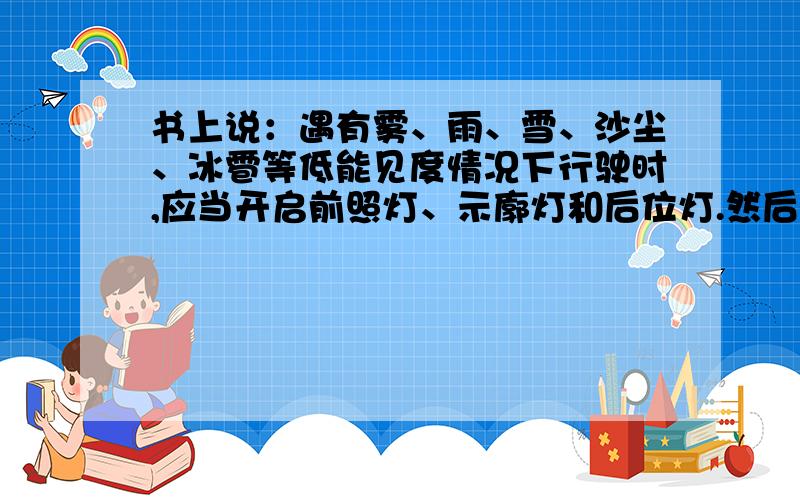 书上说：遇有雾、雨、雪、沙尘、冰雹等低能见度情况下行驶时,应当开启前照灯、示廓灯和后位灯.然后